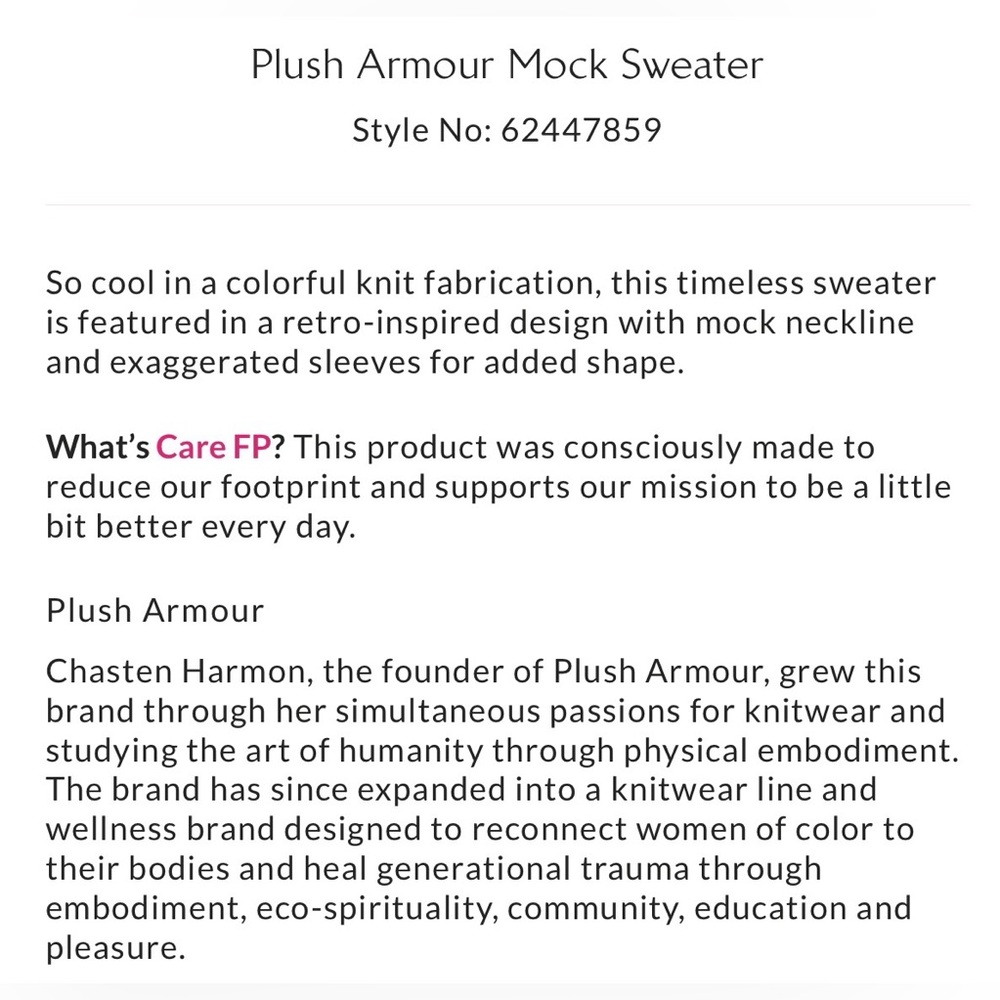 Plush Armour Mock Sweater

Style No: 62447859

So cool in a colorful knit fabrication, this timeless sweater is featured in a retro-inspired design with mock neckline and exaggerated sleeves for added shape.

What's Care FP? This product was consciously made to reduce our footprint and supports our mission to be a little bit better every day.

Plush Armour

Chasten Harmon, the founder of Plush Armour, grew this brand through her simultaneous passions for knitwear and studying the art of humanity through physical embodiment. The brand has since expanded into a knitwear line and wellness brand designed to reconnect women of color to their bodies and heal generational trauma through embodiment, eco-spirituality, community, education and pleasure.